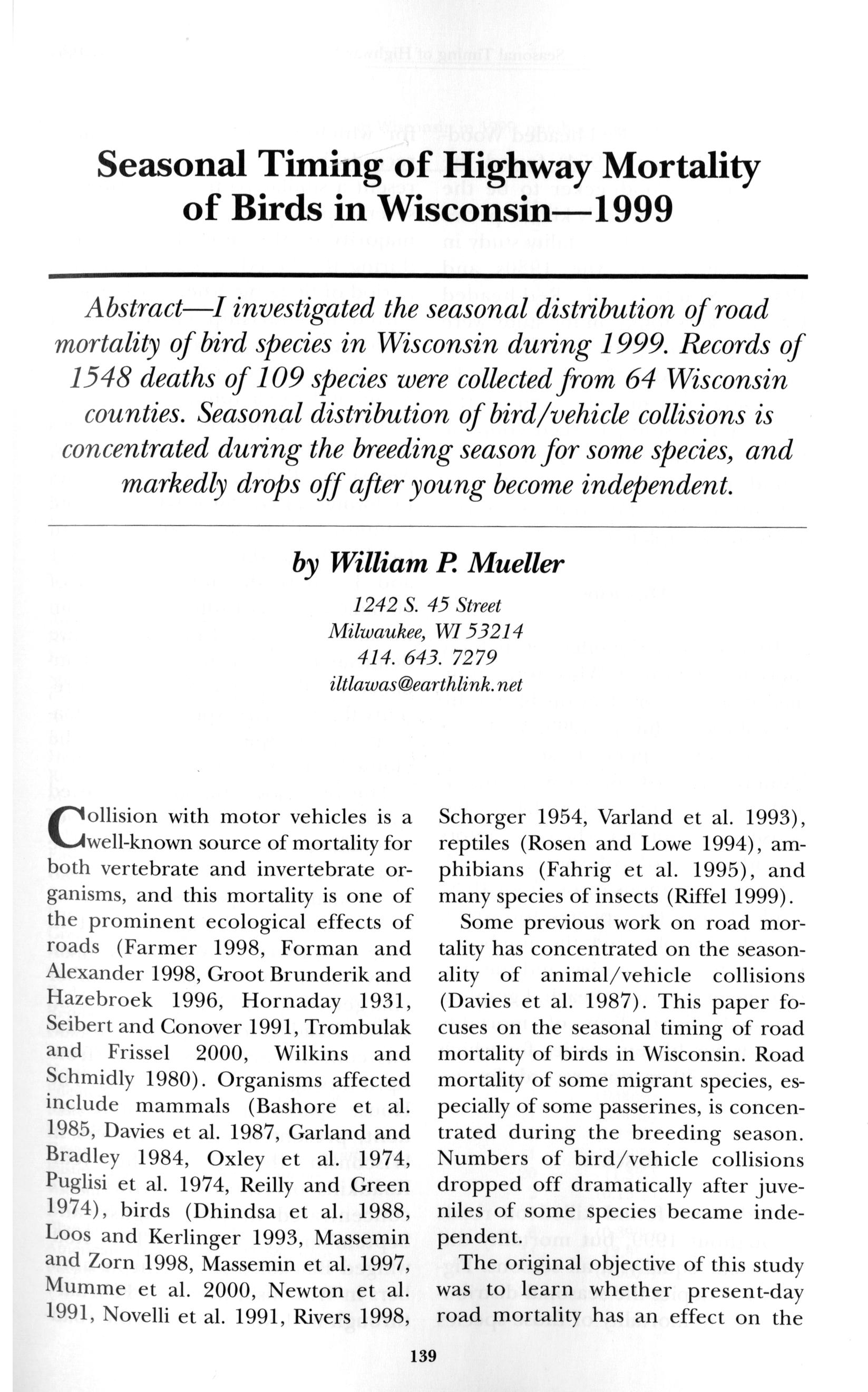 Seasonal Timing of Highway Mortality of Birds in Wisconsin—1999

Abstract—I investigated the seasonal distribution of road mortality of bird species in Wisconsin during 1999. Records of 1548 deaths of 109 species were collected from 64 Wisconsin counties. Seasonal distribution of bird/vehicle collisions is concentrated during the breeding season for some species, and markedly drops off after young become independent.

by William P. Mueller

1242 S. 45 Street
Milwaukee, WI 53214
414. 643. 7279
iltlawas@earthlink.net

Collision with motor vehicles is a well-known source of mortality for both vertebrate and invertebrate organisms, and this mortality is one of the prominent ecological effects of roads (Farmer 1998, Forman and Alexander 1998, Groot Brunderik and Hazebroek 1996, Hornaday 1931, Seibert and Conover 1991, Trombulak and Frissel 2000, Wilkins and Schmidly 1980). Organisms affected include mammals (Bashore et al. 1985, Davies et al. 1987, Garland and Bradley 1984, Oxley et al. 1974, Puglisi et al. 1974, Reilly and Green 1974), birds (Dhindsa et al. 1988, Loos and Kerlinger 1993, Massemin and Zorn 1998, Massemin et al. 1997, Mumme et al. 2000, Newton et al. 1991, Novelli et al. 1991, Rivers 1998, Schorger 1954, Varland et al. 1993), reptiles (Rosen and Lowe 1994), amphibians (Fahrig et al. 1995), and many species of insects (Riffel 1999).

Some previous work on road mortality has concentrated on the seasonality of animal/vehicle collisions (Davies et al. 1987). This paper focuses on the seasonal timing of road mortality of birds in Wisconsin. Road mortality of some migrant species, especially of some passerines, is concentrated during the breeding season. Numbers of bird/vehicle collisions dropped off dramatically after juveniles of some species became independent.

The original objective of this study was to learn whether present-day road mortality has an effect on the

139